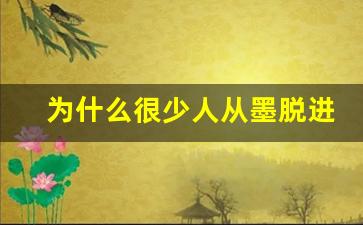 为什么很少人从墨脱进